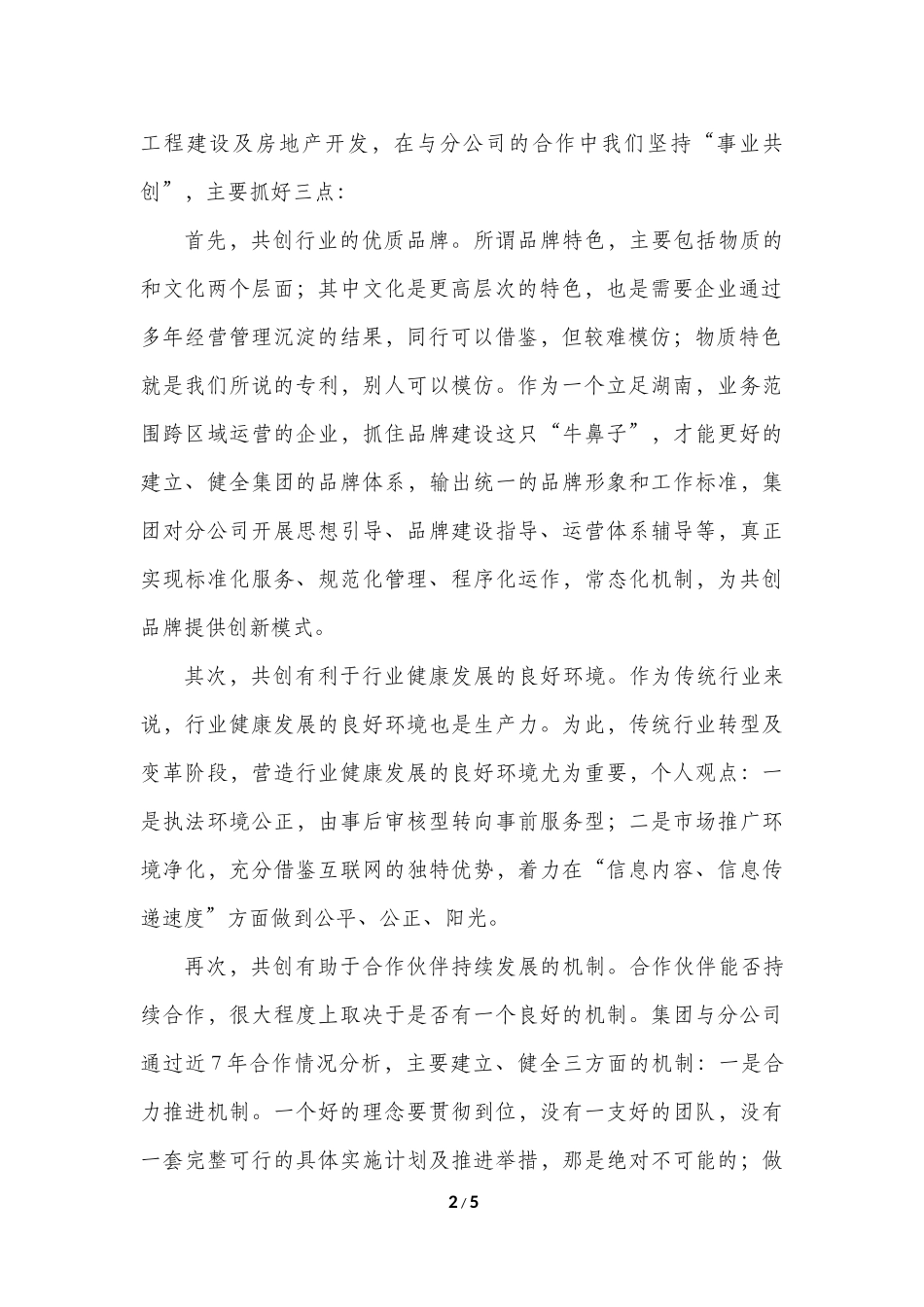 工程建设及房地产开发，在与分公司的合作中我们坚持“事业共创”，主要抓好三点：

首先，共创行业的优质品牌。所谓品牌特色，主要包括物质的和文化两个层面；其中文化是更高层次的特色，也是需要企业通过多年经营管理沉淀的结果，同行可以借鉴，但较难模仿；物质特色就是我们所说的专利，别人可以模仿。作为一个立足湖南，业务范围跨区域运营的企业，抓住品牌建设这只“牛鼻子”，才能更好的建立、健全集团的品牌体系，输出统一的品牌形象和工作标准，集团对分公司开展思想引导、品牌建设指导、运营体系辅导等，真正实现标准化服务、规范化管理、程序化运作，常态化机制，为共创品牌提供创新模式。

其次，共创有利于行业健康发展的良好环境。作为传统行业来说，行业健康发展的良好环境也是生产力。为此，传统行业转型及变革阶段，营造行业健康发展的良好环境尤为重要，个人观点：一是执法环境公正，由事后审核型转向事前服务型；二是市场推广环境净化，充分借鉴互联网的独特优势，着力在“信息内容、信息传递速度”方面做到公平、公正、阳光。

再次，共创有助于合作伙伴持续发展的机制。合作伙伴能否持续合作，很大程度上取决于是否有一个良好的机制。集团与分公司通过近7年合作情况分析，主要建立、健全三方面的机制：一是合力推进机制。一个好的理念要贯彻到位，没有一支好的团队，没有一套完整可行的具体实施计划及推进举措，那是绝对不可能的；做

2 / 5